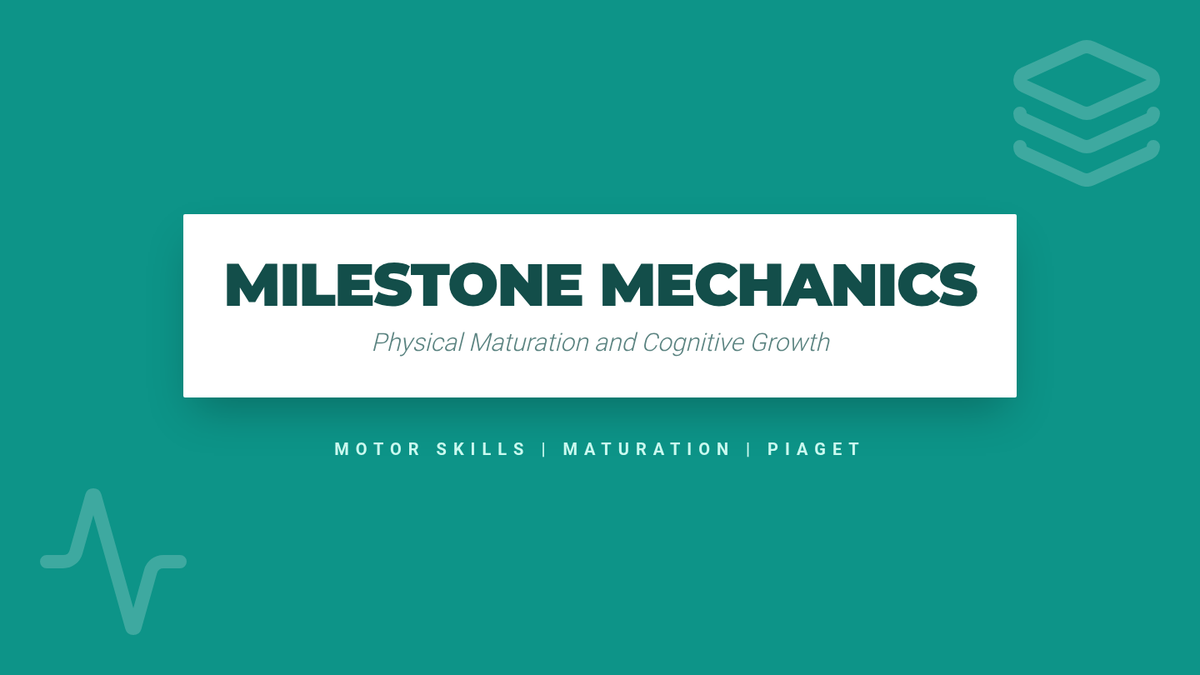 MILESTONE MECHANICS

Physical Maturation and Cognitive Growth

MOTOR SKILLS | MATURATION | PIAGET